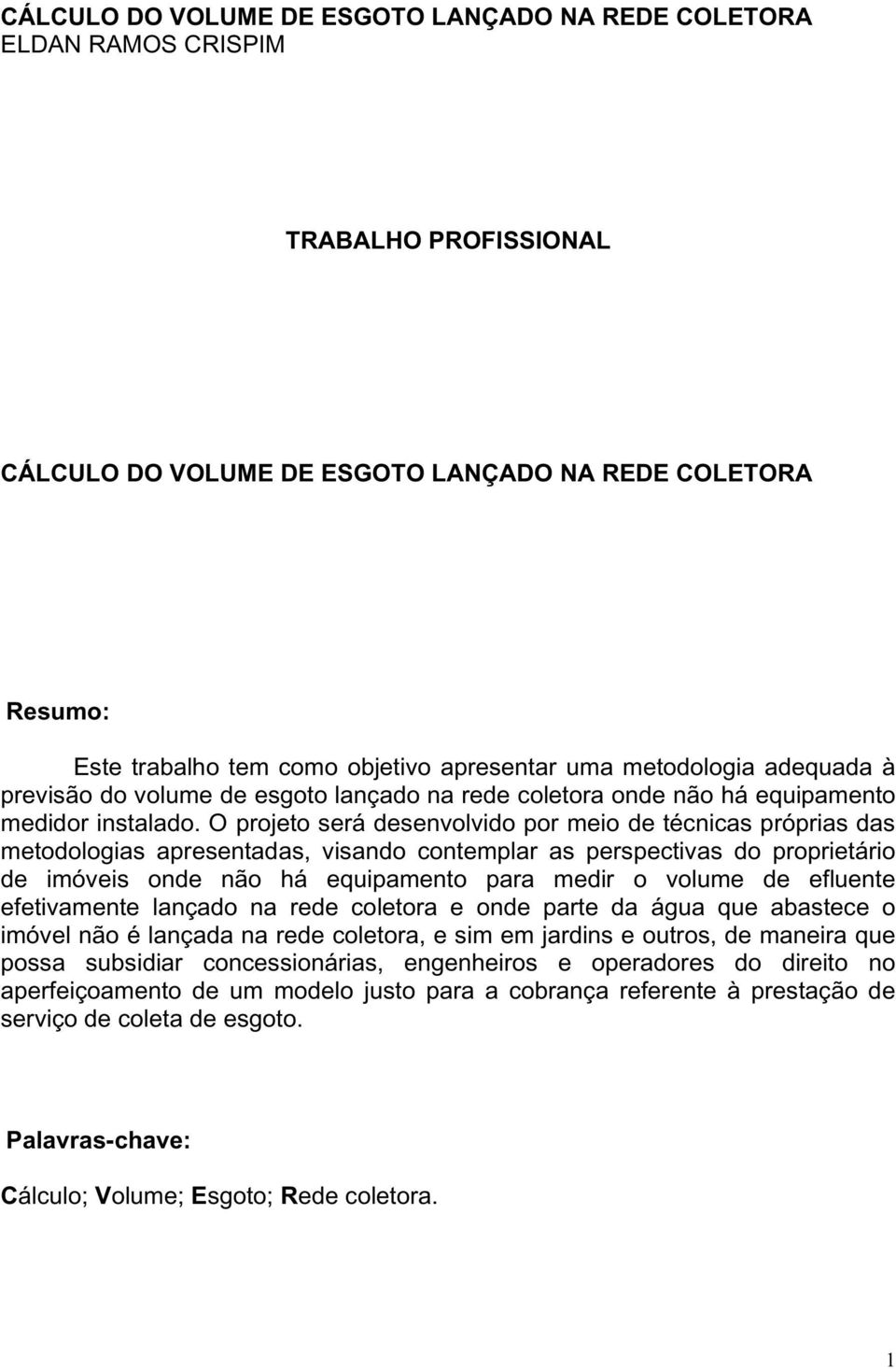 CÁLCULO DO VOLUME DE ESGOTO LANÇADO NA REDE COLETORA
ELDAN RAMOS CRISPIM

TRABALHO PROFISSIONAL

CÁLCULO DO VOLUME DE ESGOTO LANÇADO NA REDE COLETORA

Resumo:

Este trabalho tem como objetivo apresentar uma metodologia adequada à previsão do volume de esgoto lançado na rede coletora onde não há equipamento medidor instalado. O projeto será desenvolvido por meio de técnicas próprias das metodologias apresentadas, visando contemplar as perspectivas do proprietário de imóveis onde não há equipamento para medir o volume de efluente efetivamente lançado na rede coletora e onde parte da água que abastece o imóvel não é lançada na rede coletora, e sim em jardins e outros, de maneira que possa subsidiar concessionárias, engenheiros e operadores do direito no aperfeiçoamento de um modelo justo para a cobrança referente à prestação de serviço de coleta de esgoto.

Palavras-chave:

Cálculo; Volume; Esgoto; Rede coletora.

1